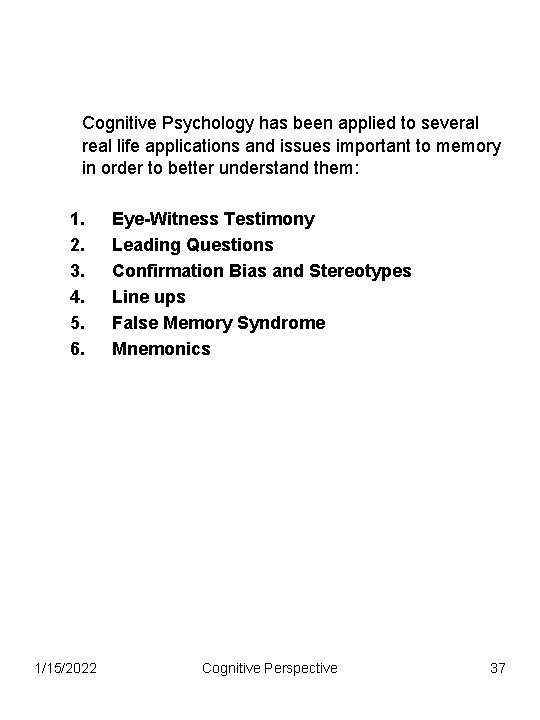 Cognitive Psychology has been applied to several real life applications and issues important to memory in order to better understand them:

1. Eye-Witness Testimony
2. Leading Questions
3. Confirmation Bias and Stereotypes
4. Line ups
5. False Memory Syndrome
6. Mnemonics

1/15/2022 Cognitive Perspective 37